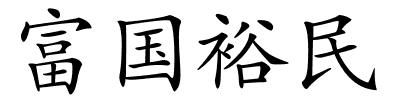 富国裕民